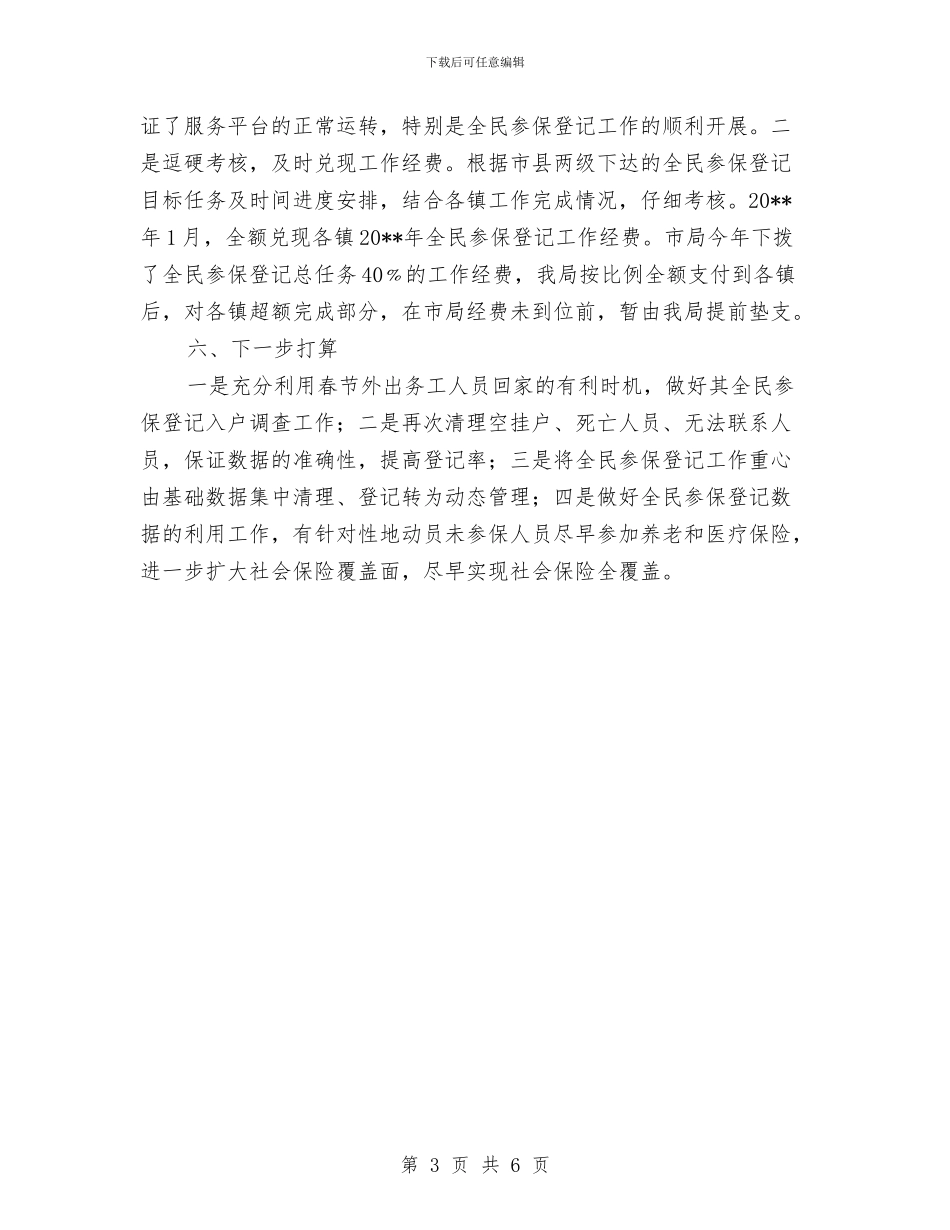 下载后可任意编辑

证了服务平台的正常运转，特别是全民参保登记工作的顺利开展。二是逗硬考核，及时兑现工作经费。根据市县两级下达的全民参保登记目标任务及时间进度安排，结合各镇工作完成情况，仔细考核。20**年1月，全额兑现各镇20**年全民参保登记工作经费。市局今年下拨了全民参保登记总任务40％的工作经费，我局按比例全额支付到各镇后，对各镇超额完成部分，在市局经费未到位前，暂由我局提前垫支。

六、下一步打算

一是充分利用春节外出务工人员回家的有利时机，做好其全民参保登记入户调查工作；二是再次清理空挂户、死亡人员、无法联系人员，保证数据的准确性，提高登记率；三是将全民参保登记工作重心由基础数据集中清理、登记转为动态管理；四是做好全民参保登记数据的利用工作，有针对性地动员未参保人员尽早参加养老和医疗保险，进一步扩大社会保险覆盖面，尽早实现社会保险全覆盖。

第 3 页 共 6 页